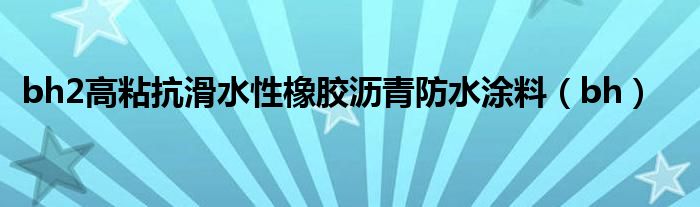 bh2高粘抗滑水性橡胶沥青防水涂料（bh）